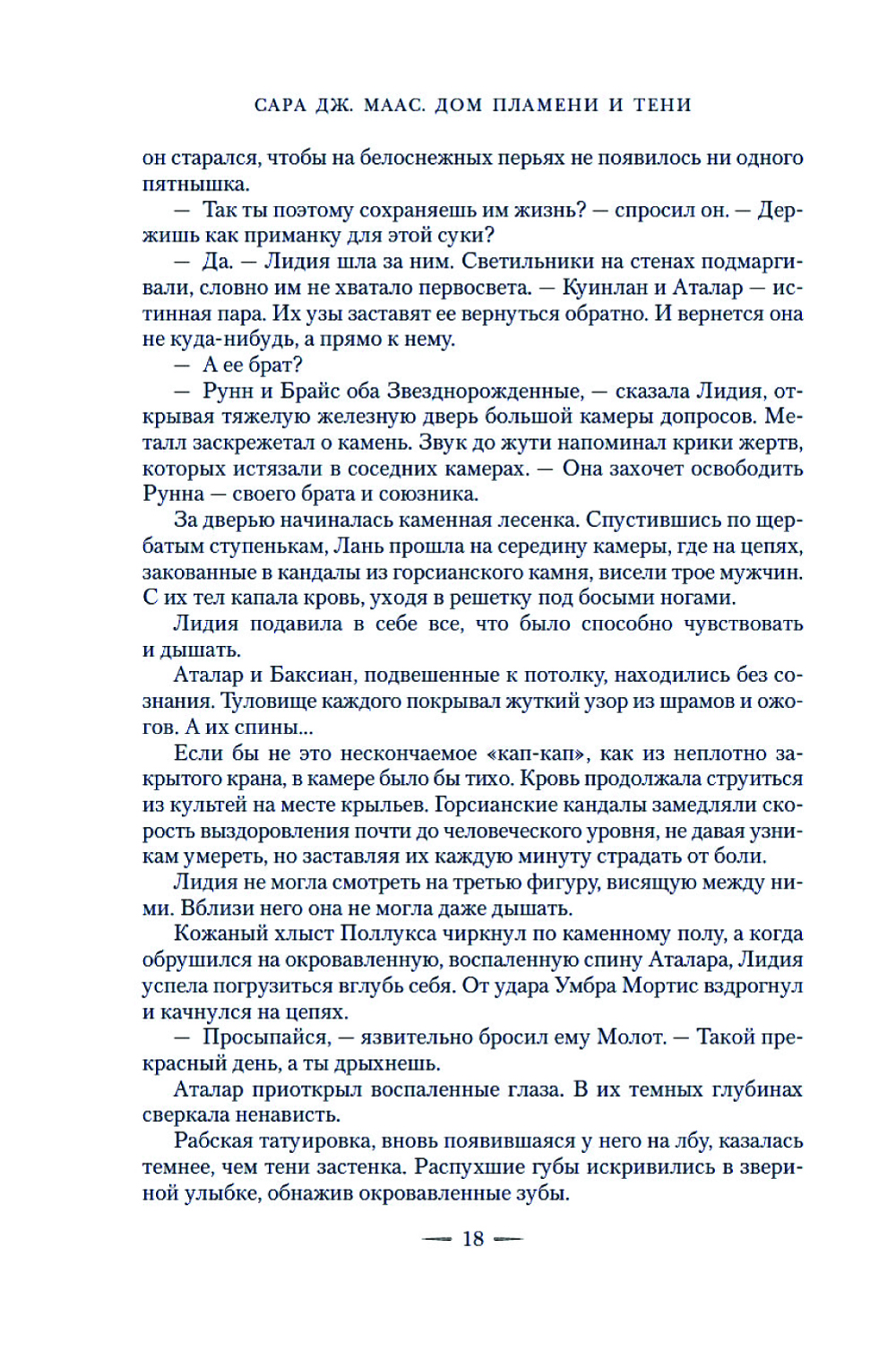 САРА ДЖ. МААС. ДОМ ПЛАМЕНИ И ТЕНИ

он старался, чтобы на белоснежных перьях не появилось ни одного пятнышка.

— Так ты поэтому сохраняешь им жизнь? — спросил он. — Держишь как приманку для этой суки?

— Да. — Лидия шла за ним. Светильники на стенах подмаргивали, словно им не хватало первосвета. — Куинлан и Аталар — истинная пара. Их узы заставят ее вернуться обратно. И вернется она не куда-нибудь, а прямо к нему.

— А ее брат?

— Рунн и Брайс оба Звезднорожденные, — сказала Лидия, открывая тяжелую железную дверь большой камеры допросов. Металл заскрежетал о камень. Звук до жути напоминал крики жертв, которых истязали в соседних камерах. — Она захочет освободить Рунна — своего брата и союзника.

За дверью начиналась каменная лесенка. Спустившись по щербатым ступенькам, Лань прошла на середину камеры, где на цепях, закованные в кандалы из горсианского камня, висели трое мужчин. С их тел капала кровь, уходя в решетку под босыми ногами.

Лидия подавила в себе все, что было способно чувствовать и дышать.

Аталар и Баксиан, подвешенные к потолку, находились без сознания. Туловище каждого покрывал жуткий узор из шрамов и ожогов. А их спины...

Если бы не это нескончаемое «кап-кап», как из неплотно закрытого крана, в камере было бы тихо. Кровь продолжала струиться из культей на месте крыльев. Горсианские кандалы замедляли скорость выздоровления почти до человеческого уровня, не давая узникам умереть, но заставляя их каждую минуту страдать от боли.

Лидия не могла смотреть на третью фигуру, висящую между ними. Вблизи него она не могла даже дышать.

Кожаный хлыст Поллукса чиркнул по каменному полу, а когда обрушился на окровавленную, воспаленную спину Аталара, Лидия успела погрузиться вглубь себя. От удара Умбра Мортис вздрогнул и качнулся на цепях.

— Просыпайся, — язвительно бросил ему Молот. — Такой прекрасный день, а ты дрыхнешь.

Аталар приоткрыл воспаленные глаза. В их темных глубинах сверкала ненависть.

Рабская татуировка, вновь появившаяся у него на лбу, казалась темнее, чем тени застенка. Распухшие губы искривились в звериной улыбке, обнажив окровавленные зубы.

— 18 —